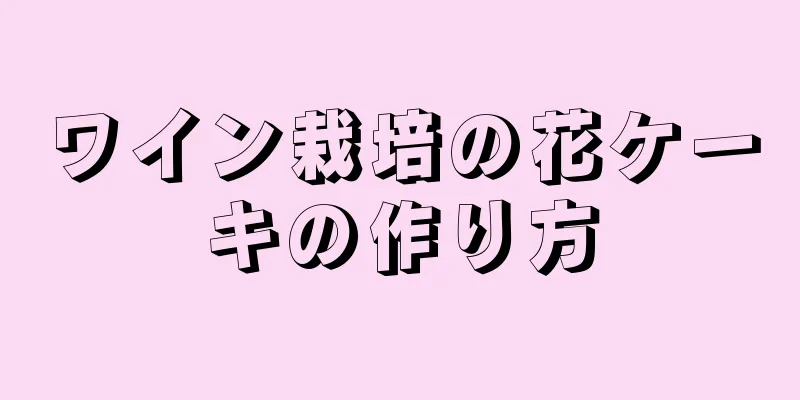 ワイン栽培の花ケーキの作り方